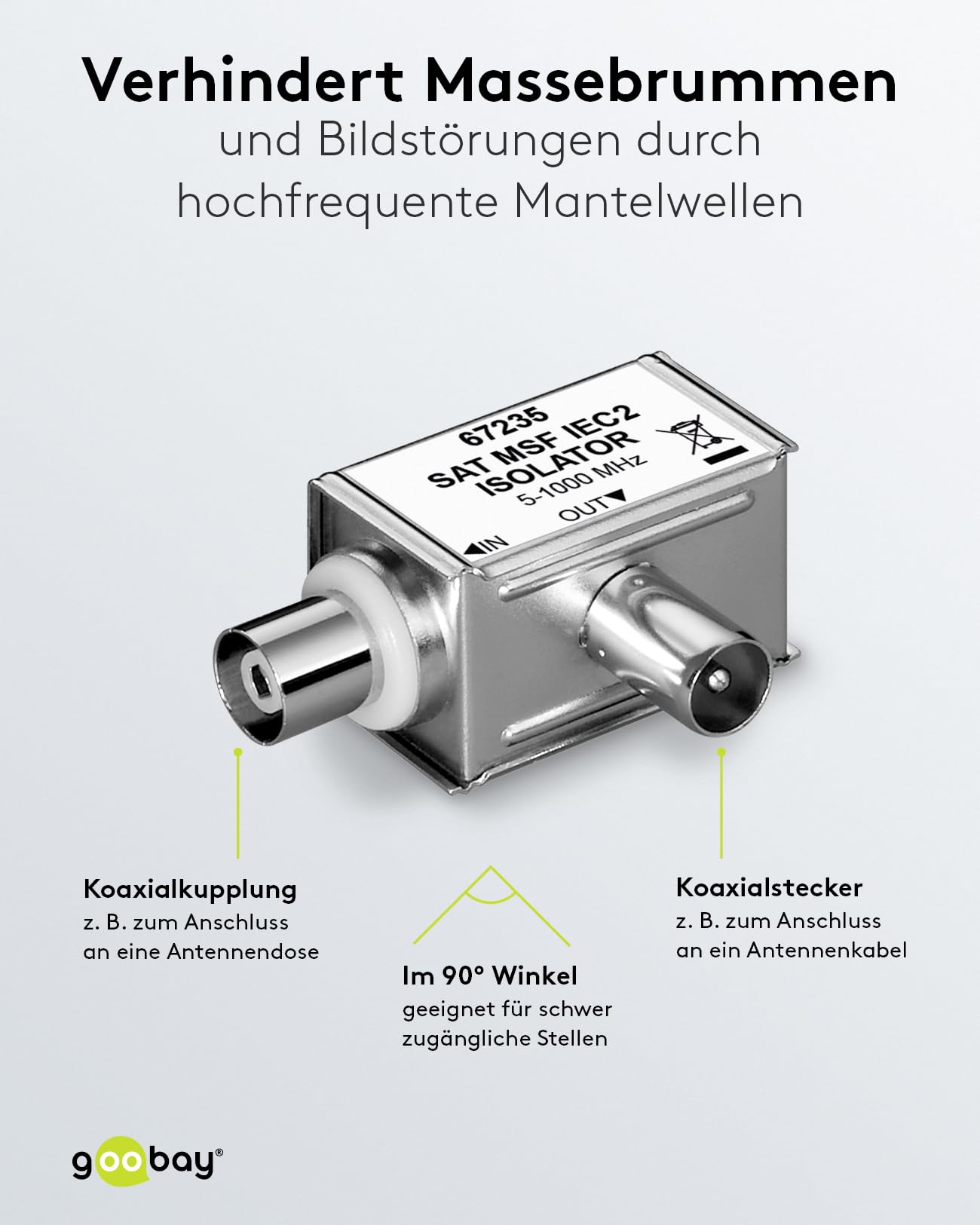 Verhindert Massebrummen
und Bildstörungen durch hochfrequente Mantelwellen

67235
SAT MSF IEC2
ISOLATOR
5-1000 MHz
OUT▼
◀IN

Koaxialkupplung
z. B. zum Anschluss an eine Antennendose

Im 90° Winkel
geeignet für schwer zugängliche Stellen

Koaxialstecker
z. B. zum Anschluss an ein Antennenkabel

goobay®